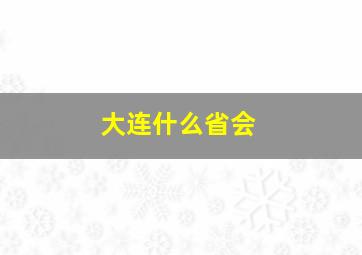 大连什么省会